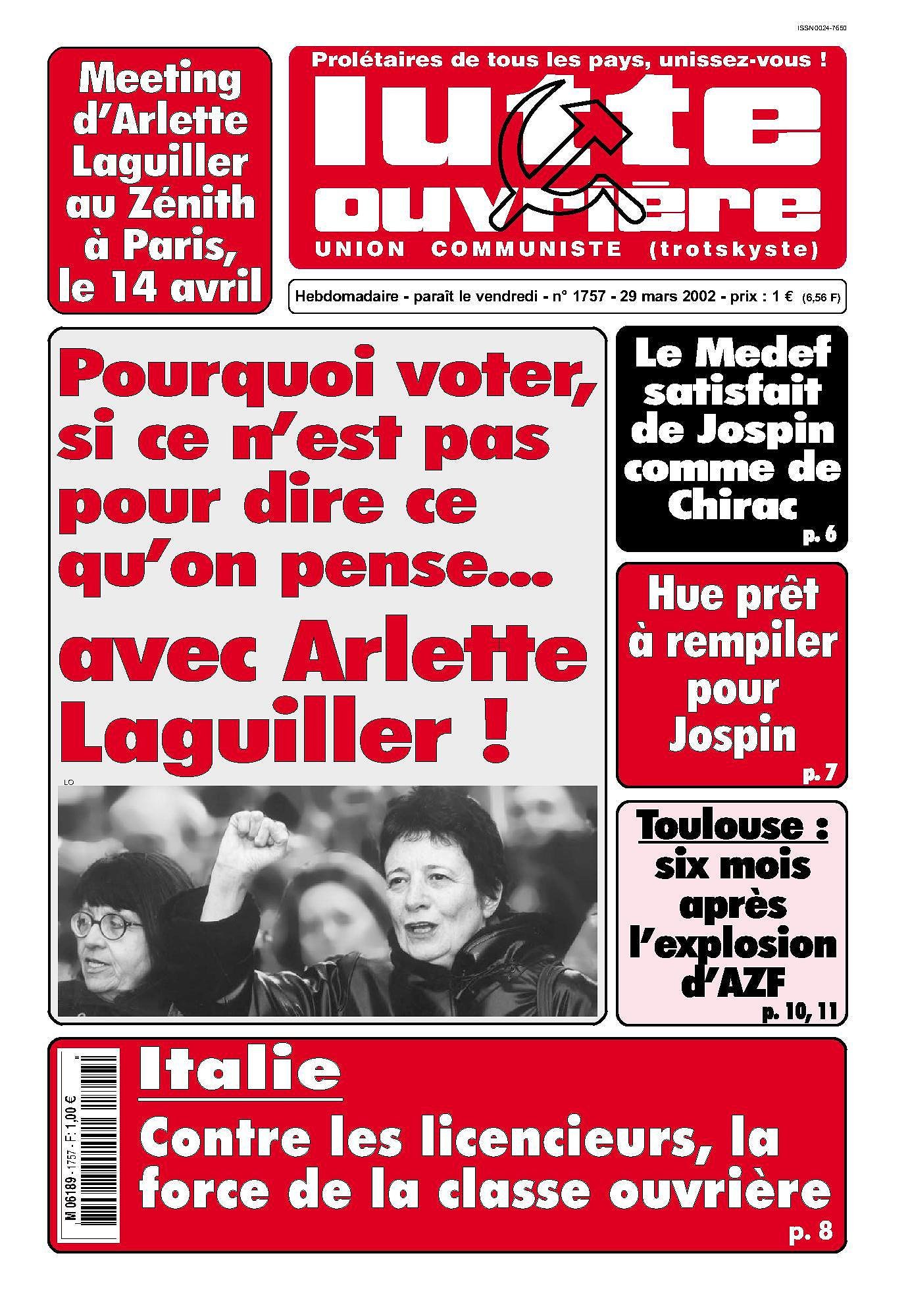 ISSN 0024-7650

Meeting d'Arlette Laguiller au Zénith à Paris, le 14 avril

Prolétaires de tous les pays, unissez-vous !

lutte ouvrière

UNION COMMUNISTE (trotskyste)

Hebdomadaire - paraît le vendredi - n° 1757 - 29 mars 2002 - prix : 1 € (6,56 F)

Pourquoi voter, si ce n'est pas pour dire ce qu'on pense... avec Arlette Laguiller !

LO

Le Medef satisfait de Jospin comme de Chirac
p. 6

Hue prêt à rempiler pour Jospin
p. 7

Toulouse : six mois après l'explosion d'AZF
p. 10, 11

M 06189 - 1757 - F: 1,00 €

Italie

Contre les licencieurs, la force de la classe ouvrière
p. 8